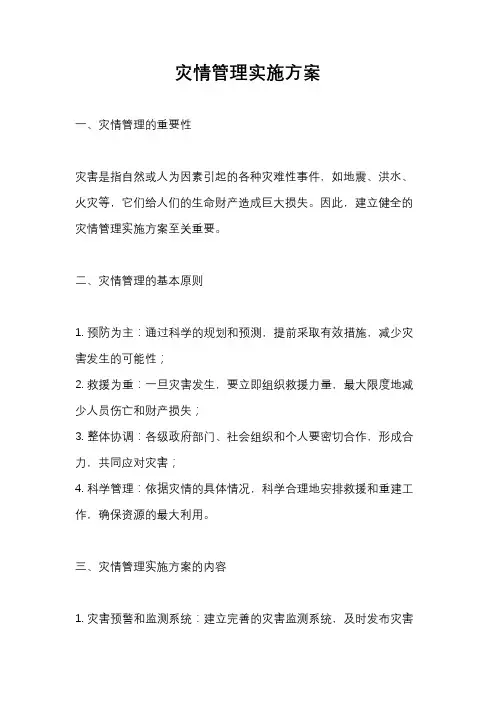 灾情管理实施方案

一、灾情管理的重要性

灾害是指自然或人为因素引起的各种灾难性事件，如地震、洪水、火灾等，它们给人们的生命财产造成巨大损失。因此，建立健全的灾情管理实施方案至关重要。

二、灾情管理的基本原则

1. 预防为主：通过科学的规划和预测，提前采取有效措施，减少灾害发生的可能性；
2. 救援为重：一旦灾害发生，要立即组织救援力量，最大限度地减少人员伤亡和财产损失；
3. 整体协调：各级政府部门、社会组织和个人要密切合作，形成合力，共同应对灾害；
4. 科学管理：依据灾情的具体情况，科学合理地安排救援和重建工作，确保资源的最大利用。

三、灾情管理实施方案的内容

1. 灾害预警和监测系统：建立完善的灾害监测系统，及时发布灾害